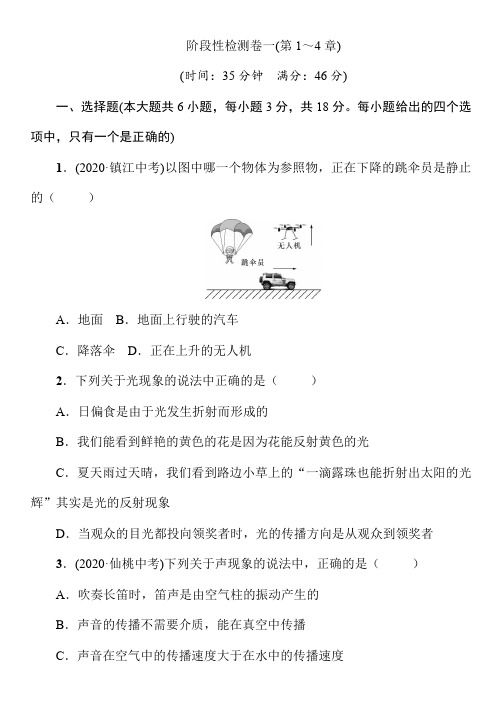 阶段性检测卷一(第 1～4 章)

(时间：35 分钟　满分：46 分)

一、选择题(本大题共 6 小题，每小题 3 分，共 18 分。每小题给出的四个选项中，只有一个是正确的)

1．(2020·镇江中考)以图中哪一个物体为参照物，正在下降的跳伞员是静止的（　　）

无人机

跳伞员

A．地面　B．地面上行驶的汽车

C．降落伞　D．正在上升的无人机

2．下列关于光现象的说法中正确的是（　　）

A．日偏食是由于光发生折射而形成的

B．我们能看到鲜艳的黄色的花是因为花能反射黄色的光

C．夏天雨过天晴，我们看到路边小草上的“一滴露珠也能折射出太阳的光辉”其实是光的反射现象

D．当观众的目光都投向领奖者时，光的传播方向是从观众到领奖者

3．(2020·仙桃中考)下列关于声现象的说法中，正确的是（　　）

A．吹奏长笛时，笛声是由空气柱的振动产生的

B．声音的传播不需要介质，能在真空中传播

C．声音在空气中的传播速度大于在水中的传播速度